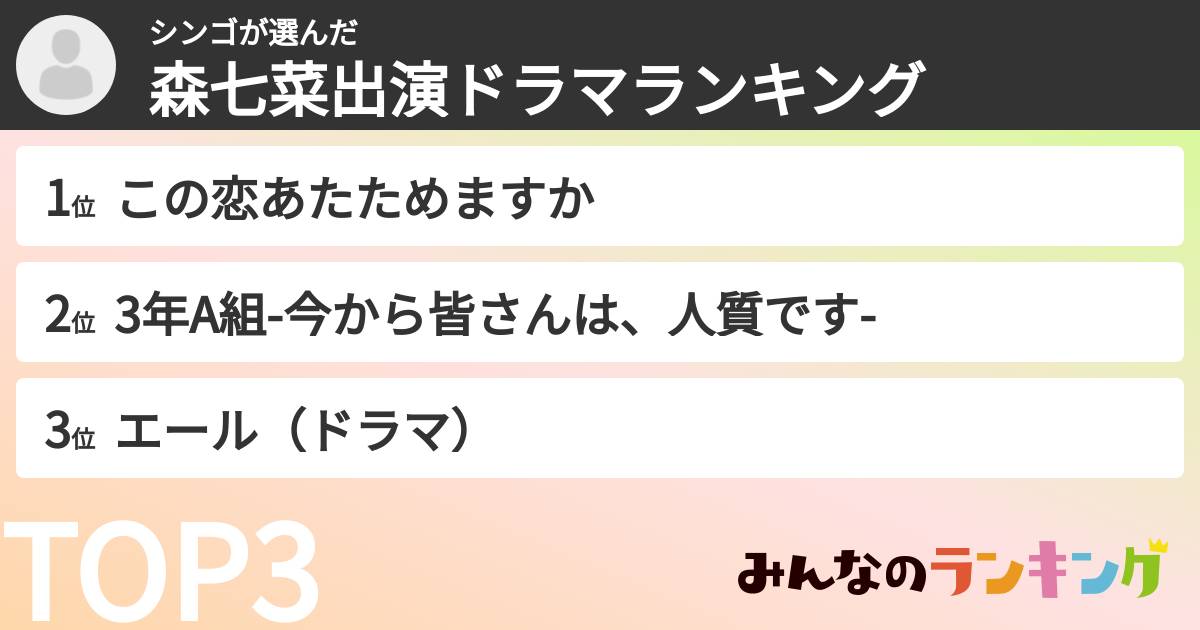 シンゴが選んだ
森七菜出演ドラマランキング

1位 この恋あたためますか

2位 3年A組-今から皆さんは、人質です-

3位 エール（ドラマ）

TOP3

みんなのランキング